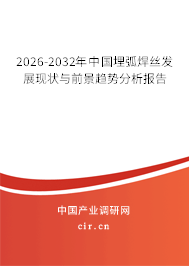 2026-2032年中国埋弧焊丝发展现状与前景趋势分析报告

中国产业调研网
cir.cn